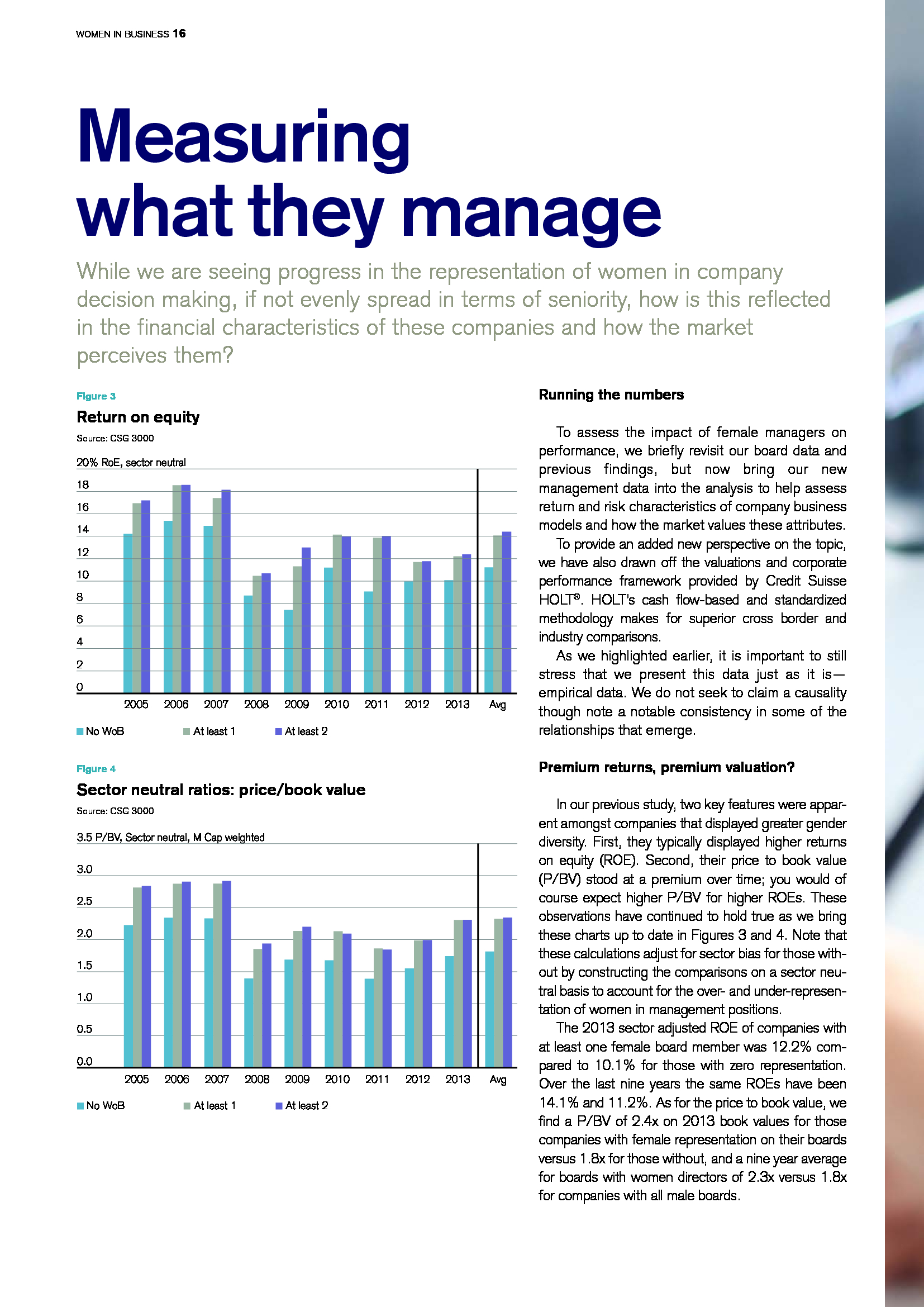 WOMEN IN BUSINESS 16

Measuring what they manage

While we are seeing progress in the representation of women in company decision making, if not evenly spread in terms of seniority, how is this reflected in the financial characteristics of these companies and how the market perceives them?

Figure 3

Return on equity

Source: CSG 3000

20% RoE, sector neutral

18
16
14
12
10
8
6
4
2
0

2005 2006 2007 2008 2009 2010 2011 2012 2013 Avg

No WoB At least 1 At least 2

Figure 4

Sector neutral ratios: price/book value

Source: CSG 3000

3.5 P/BV, Sector neutral, M Cap weighted

3.0
2.5
2.0
1.5
1.0
0.5
0.0

2005 2006 2007 2008 2009 2010 2011 2012 2013 Avg

No WoB At least 1 At least 2

Running the numbers

To assess the impact of female managers on performance, we briefly revisit our board data and previous findings, but now bring our new management data into the analysis to help assess return and risk characteristics of company business models and how the market values these attributes.

To provide an added new perspective on the topic, we have also drawn off the valuations and corporate performance framework provided by Credit Suisse HOLT®. HOLT's cash flow-based and standardized methodology makes for superior cross border and industry comparisons.

As we highlighted earlier, it is important to still stress that we present this data just as it is—empirical data. We do not seek to claim a causality though note a notable consistency in some of the relationships that emerge.

Premium returns, premium valuation?

In our previous study, two key features were apparent amongst companies that displayed greater gender diversity. First, they typically displayed higher returns on equity (ROE). Second, their price to book value (P/BV) stood at a premium over time; you would of course expect higher P/BV for higher ROEs. These observations have continued to hold true as we bring these charts up to date in Figures 3 and 4. Note that these calculations adjust for sector bias for those without by constructing the comparisons on a sector neutral basis to account for the over- and under-representation of women in management positions.

The 2013 sector adjusted ROE of companies with at least one female board member was 12.2% compared to 10.1% for those with zero representation. Over the last nine years the same ROEs have been 14.1% and 11.2%. As for the price to book value, we find a P/BV of 2.4x on 2013 book values for those companies with female representation on their boards versus 1.8x for those without, and a nine year average for boards with women directors of 2.3x versus 1.8x for companies with all male boards.